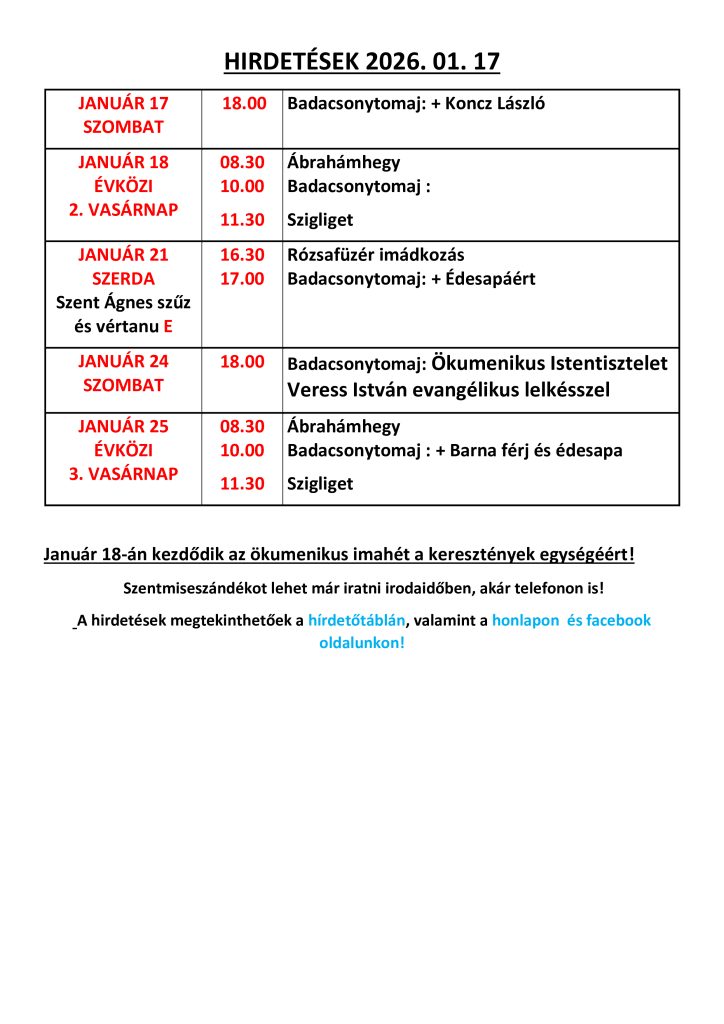 HIRDETÉSEK 2026. 01. 17

| | | |
|---|---|---|
| JANUÁR 17 SZOMBAT | 18.00 | Badacsonytomaj: + Koncz László |
| JANUÁR 18 ÉVKÖZI 2. VASÁRNAP | 08.30 10.00 11.30 | Ábrahámhegy Badacsonytomaj : Szigliget |
| JANUÁR 21 SZERDA Szent Ágnes szűz és vértanu E | 16.30 17.00 | Rózsafüzér imádkozás Badacsonytomaj: + Édesapáért |
| JANUÁR 24 SZOMBAT | 18.00 | Badacsonytomaj: Ökumenikus Istentisztelet Veress István evangélikus lelkésszel |
| JANUÁR 25 ÉVKÖZI 3. VASÁRNAP | 08.30 10.00 11.30 | Ábrahámhegy Badacsonytomaj : + Barna férj és édesapa Szigliget |

Január 18-án kezdődik az ökumenikus imahét a keresztények egységéért!

Szentmiseszándékot lehet már iratni irodaidőben, akár telefonon is!

A hirdetések megtekinthetőek a hírdetőtáblán, valamint a honlapon és facebook oldalunkon!